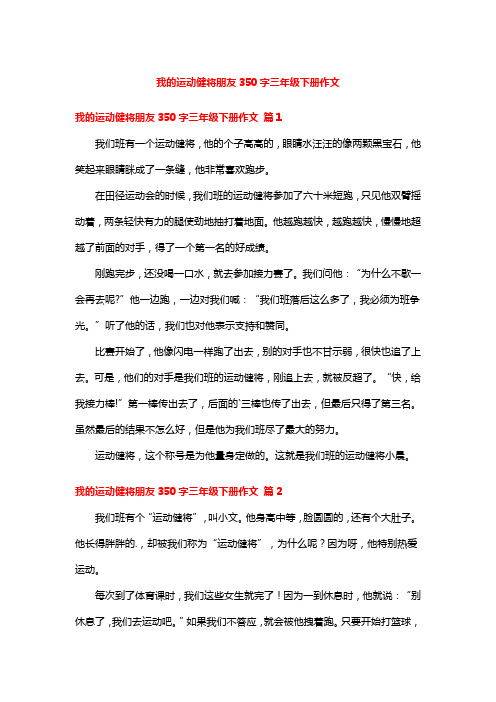 我的运动健将朋友 350 字三年级下册作文

我的运动健将朋友 350 字三年级下册作文 篇 1

我们班有一个运动健将，他的个子高高的，眼睛水汪汪的像两颗黑宝石，他笑起来眼睛眯成了一条缝，他非常喜欢跑步。

在田径运动会的时候，我们班的运动健将参加了六十米短跑，只见他双臂摇动着，两条轻快有力的腿使劲地抽打着地面。他越跑越快，越跑越快，慢慢地超越了前面的对手，得了一个第一名的好成绩。

刚跑完步，还没喝一口水，就去参加接力赛了。我们问他：“为什么不歇一会再去呢？”他一边跑，一边对我们喊：“我们班落后这么多了，我必须为班争光。”听了他的话，我们也对他表示支持和赞同。

比赛开始了，他像闪电一样跑了出去，别的对手也不甘示弱，很快也追了上去。可是，他们的对手是我们班的运动健将，刚追上去，就被反超了。“快，给我接力棒!”第一棒传出去了，后面的`三棒也传了出去，但最后只得了第三名。虽然最后的结果不怎么好，但是他为我们班尽了最大的努力。

运动健将，这个称号是为他量身定做的。这就是我们班的运动健将小晨。

我的运动健将朋友 350 字三年级下册作文 篇 2

我们班有个“运动健将”，叫小文。他身高中等，脸圆圆的，还有个大肚子。他长得胖胖的.，却被我们称为“运动健将”，为什么呢？因为呀，他特别热爱运动。

每次到了体育课时，我们这些女生就完了！因为一到休息时，他就说：“别休息了，我们去运动吧。”如果我们不答应，就会被他拽着跑。只要开始打篮球，